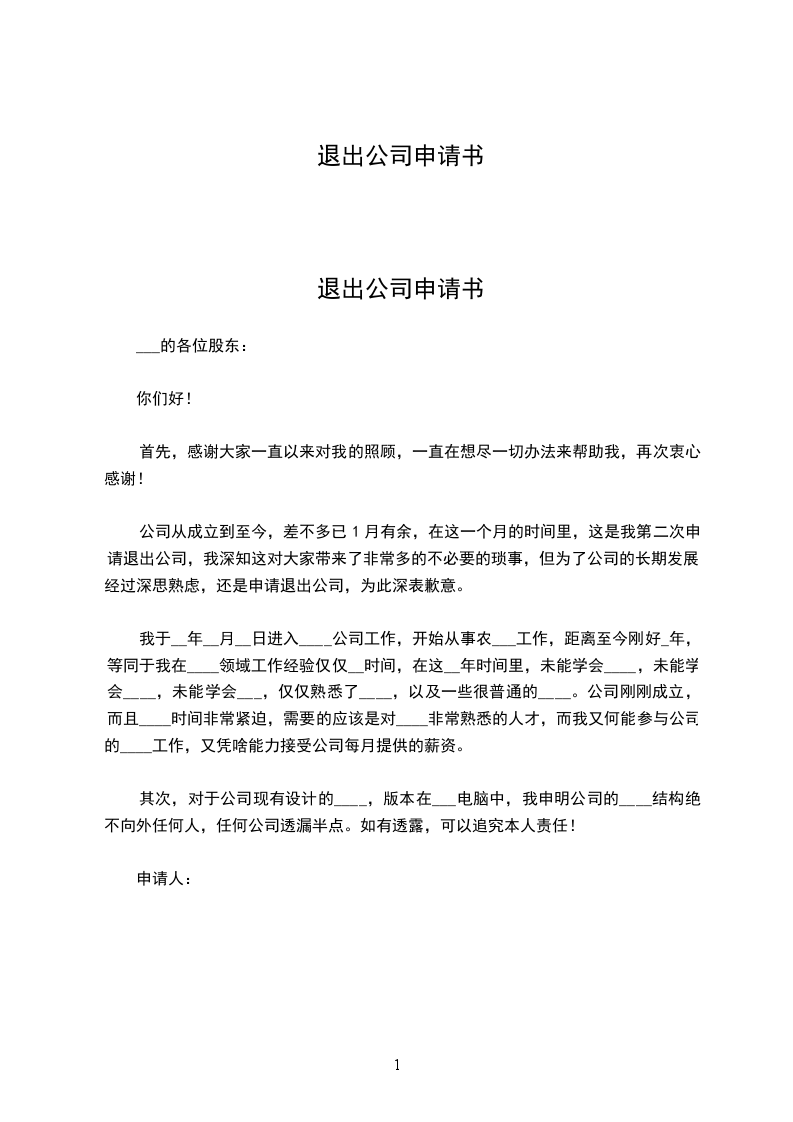 退出公司申请书

退出公司申请书

___的各位股东：

你们好！

首先，感谢大家一直以来对我的照顾，一直在想尽一切办法来帮助我，再次衷心感谢！

公司从成立到至今，差不多已 1 月有余，在这一个月的时间里，这是我第二次申请退出公司，我深知这对大家带来了非常多的不必要的琐事，但为了公司的长期发展经过深思熟虑，还是申请退出公司，为此深表歉意。

我于__年__月__日进入____公司工作，开始从事农___工作，距离至今刚好_年，等同于我在____领域工作经验仅仅__时间，在这__年时间里，未能学会____，未能学会___，未能学会___，仅仅熟悉了___，以及一些很普通的___。公司刚刚成立，而且____时间非常紧迫，需要的应该是对____非常熟悉的人才，而我又何能参与公司的____工作，又凭啥能力接受公司每月提供的薪资。

其次，对于公司现有设计的____，版本在___电脑中，我申明公司的____结构绝不向外任何人，任何公司透漏半点。如有透露，可以追究本人责任！

申请人：

1